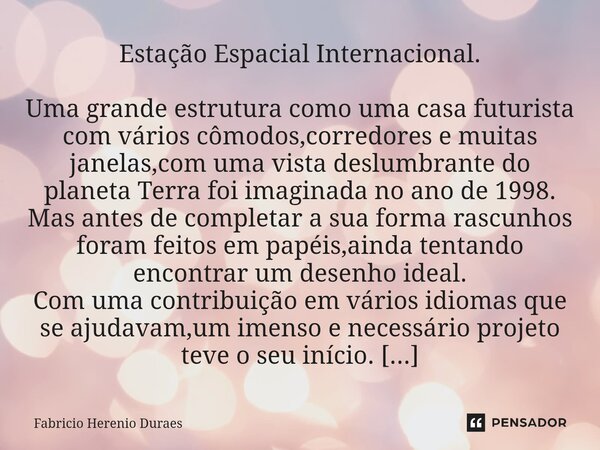 Estação Espacial Internacional.

Uma grande estrutura como uma casa futurista com vários cômodos,corredores e muitas janelas,com uma vista deslumbrante do planeta Terra foi imaginada no ano de 1998.
Mas antes de completar a sua forma rascunhos foram feitos em papéis,ainda tentando encontrar um desenho ideal.
Com uma contribuição em vários idiomas que se ajudavam,um imenso e necessário projeto teve o seu início. [...]

Fabricio Herenio Duraes

PENSADOR